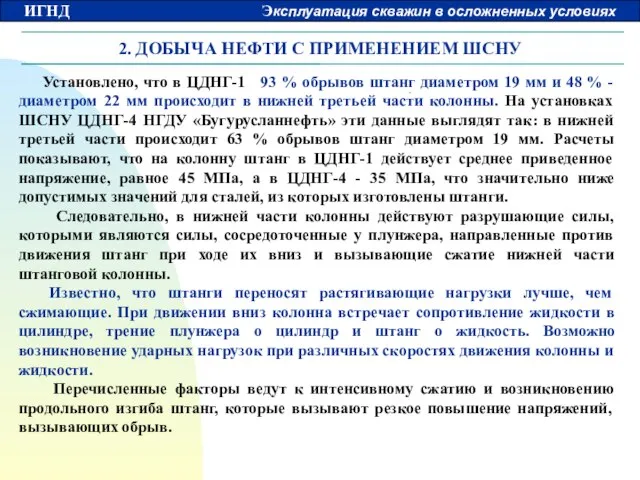 ИГНД

Эксплуатация скважин в осложненных условиях

2. ДОБЫЧА НЕФТИ С ПРИМЕНЕНИЕМ ШСНУ

Установлено, что в ЦДНГ-1 93 % обрывов штанг диаметром 19 мм и 48 % - диаметром 22 мм происходит в нижней третьей части колонны. На установках ШСНУ ЦДНГ-4 НГДУ «Бугурусланнефть» эти данные выглядят так: в нижней третьей части происходит 63 % обрывов штанг диаметром 19 мм. Расчеты показывают, что на колонну штанг в ЦДНГ-1 действует среднее приведенное напряжение, равное 45 МПа, а в ЦДНГ-4 - 35 МПа, что значительно ниже допустимых значений для сталей, из которых изготовлены штанги.

Следовательно, в нижней части колонны действуют разрушающие силы, которыми являются силы, сосредоточенные у плунжера, направленные против движения штанг при ходе их вниз и вызывающие сжатие нижней части штанговой колонны.

Известно, что штанги переносят растягивающие нагрузки лучше, чем сжимающие. При движении вниз колонна встречает сопротивление жидкости в цилиндре, трение плунжера о цилиндр и штанг о жидкость. Возможно возникновение ударных нагрузок при различных скоростях движения колонны и жидкости.

Перечисленные факторы ведут к интенсивному сжатию и возникновению продольного изгиба штанг, которые вызывают резкое повышение напряжений, вызывающих обрыв.